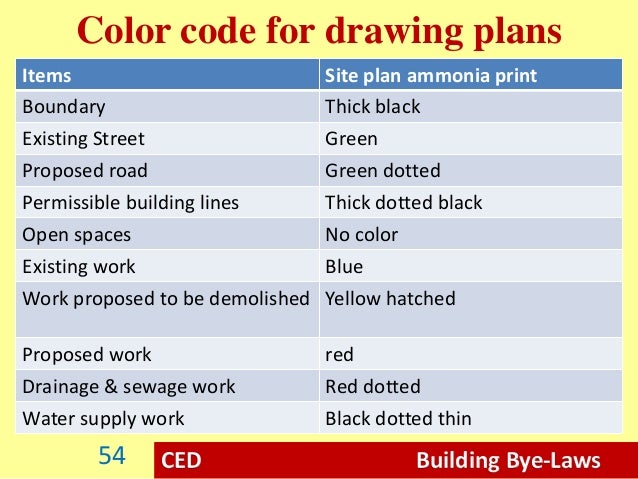 Color code for drawing plans

| Items | Site plan ammonia print |
|---|---|
| Boundary | Thick black |
| Existing Street | Green |
| Proposed road | Green dotted |
| Permissible building lines | Thick dotted black |
| Open spaces | No color |
| Existing work | Blue |
| Work proposed to be demolished | Yellow hatched |
| Proposed work | red |
| Drainage & sewage work | Red dotted |
| Water supply work | Black dotted thin |

54

CED

Building Bye-Laws